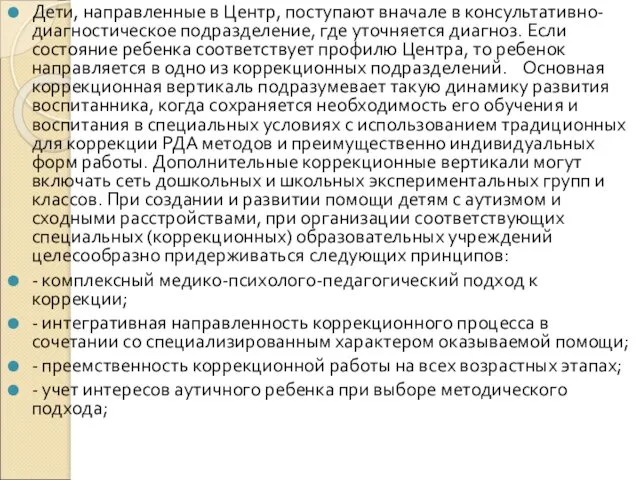 Дети, направленные в Центр, поступают вначале в консультативно-диагностическое подразделение, где уточняется диагноз. Если состояние ребенка соответствует профилю Центра, то ребенок направляется в одно из коррекционных подразделений. Основная коррекционная вертикаль подразумевает такую динамику развития воспитанника, когда сохраняется необходимость его обучения и воспитания в специальных условиях с использованием традиционных для коррекции РДА методов и преимущественно индивидуальных форм работы. Дополнительные коррекционные вертикали могут включать сеть дошкольных и школьных экспериментальных групп и классов. При создании и развитии помощи детям с аутизмом и сходными расстройствами, при организации соответствующих специальных (коррекционных) образовательных учреждений целесообразно придерживаться следующих принципов:

- комплексный медико-психолого-педагогический подход к коррекции;

- интегративная направленность коррекционного процесса в сочетании со специализированным характером оказываемой помощи;

- преемственность коррекционной работы на всех возрастных этапах;

- учет интересов аутичного ребенка при выборе методического подхода;